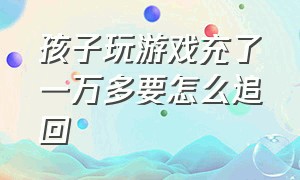 孩子玩游戏充了一万多要怎么追回